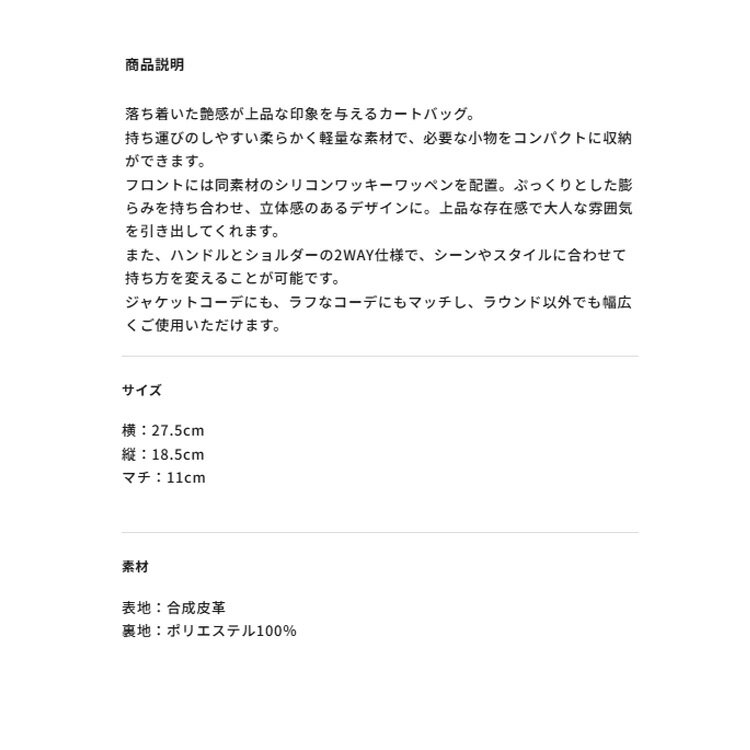 商品説明

落ち着いた艶感が上品な印象を与えるカートバッグ。
持ち運びのしやすい柔らかく軽量な素材で、必要な小物をコンパクトに収納ができます。
フロントには同素材のシリコンワッキーワッペンを配置。ぷっくりとした膨らみを持ち合わせ、立体感のあるデザインに。上品な存在感で大人な雰囲気を引き出してくれます。
また、ハンドルとショルダーの2WAY仕様で、シーンやスタイルに合わせて持ち方を変えることが可能です。
ジャケットコーデにも、ラフなコーデにもマッチし、ラウンド以外でも幅広くご使用いただけます。

サイズ

横：27.5cm
縦：18.5cm
マチ：11cm

素材

表地：合成皮革
裏地：ポリエステル100%